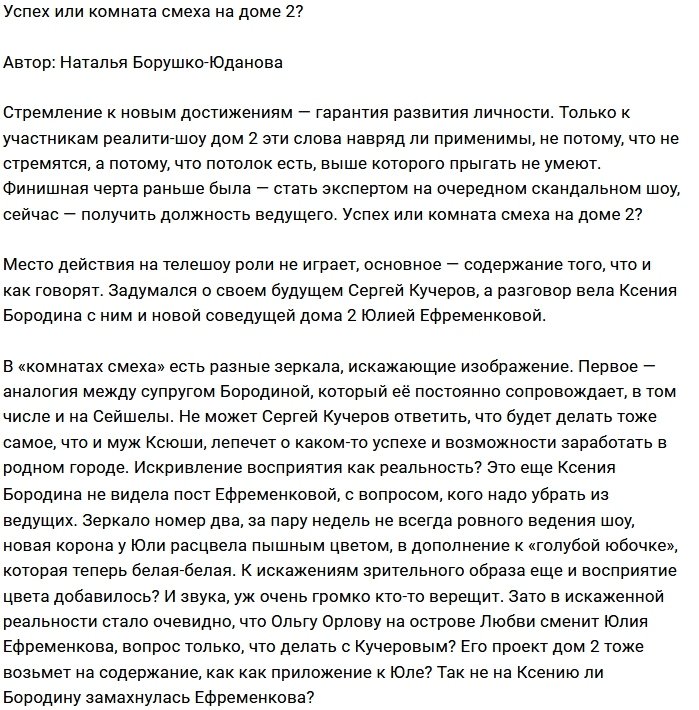 Успех или комната смеха на доме 2?

Автор: Наталья Борушко-Юданова

Стремление к новым достижениям — гарантия развития личности. Только к участникам реалити-шоу дом 2 эти слова навряд ли применимы, не потому, что не стремятся, а потому, что потолок есть, выше которого прыгать не умеют. Финишная черта раньше была — стать экспертом на очередном скандальном шоу, сейчас — получить должность ведущего. Успех или комната смеха на доме 2?

Место действия на телешоу роли не играет, основное — содержание того, что и как говорят. Задумался о своем будущем Сергей Кучеров, а разговор вела Ксения Бородина с ним и новой соведущей дома 2 Юлией Ефременковой.

В «комнатах смеха» есть разные зеркала, искажающие изображение. Первое — аналогия между супругом Бородиной, который её постоянно сопровождает, в том числе и на Сейшелы. Не может Сергей Кучеров ответить, что будет делать тоже самое, что и муж Ксюши, лепечет о каком-то успехе и возможности заработать в родном городе. Искривление восприятия как реальность? Это еще Ксения Бородина не видела пост Ефременковой, с вопросом, кого надо убрать из ведущих. Зеркало номер два, за пару недель не всегда ровного ведения шоу, новая корона у Юли расцвела пышным цветом, в дополнение к «голубой юбочке», которая теперь белая-белая. К искажениям зрительного образа еще и восприятие цвета добавилось? И звука, уж очень громко кто-то верещит. Зато в искаженной реальности стало очевидно, что Ольгу Орлову на острове Любви сменит Юлия Ефременкова, вопрос только, что делать с Кучеровым? Его проект дом 2 тоже возьмет на содержание, как как приложение к Юле? Так не на Ксению ли Бородину замахнулась Ефременкова?